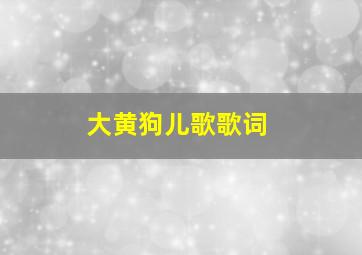 大黄狗儿歌歌词